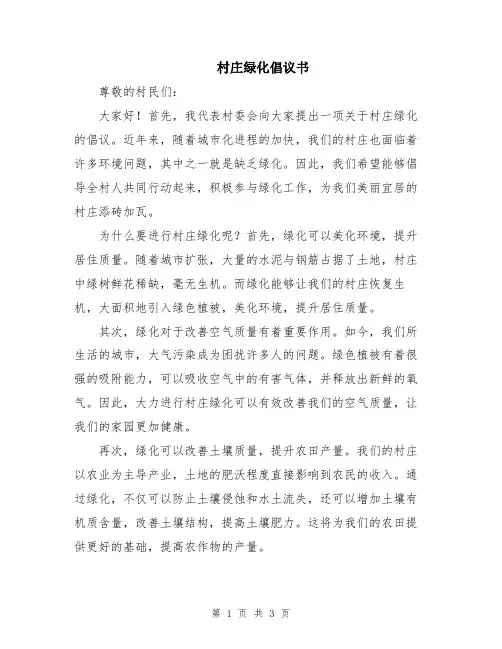 村庄绿化倡议书

尊敬的村民们：

大家好！首先，我代表村委会向大家提出一项关于村庄绿化的倡议。近年来，随着城市化进程的加快，我们的村庄也面临着许多环境问题，其中之一就是缺乏绿化。因此，我们希望能够倡导全村人共同行动起来，积极参与绿化工作，为我们美丽宜居的村庄添砖加瓦。

为什么要进行村庄绿化呢？首先，绿化可以美化环境，提升居住质量。随着城市扩张，大量的水泥与钢筋占据了土地，村庄中绿树鲜花稀缺，毫无生机。而绿化能够让我们的村庄恢复生机，大面积地引入绿色植被，美化环境，提升居住质量。

其次，绿化对于改善空气质量有着重要作用。如今，我们所生活的城市，大气污染成为困扰许多人的问题。绿色植被有着很强的吸附能力，可以吸收空气中的有害气体，并释放出新鲜的氧气。因此，大力进行村庄绿化可以有效改善我们的空气质量，让我们的家园更加健康。

再次，绿化可以改善土壤质量，提升农田产量。我们的村庄以农业为主导产业，土地的肥沃程度直接影响到农民的收入。通过绿化，不仅可以防止土壤侵蚀和水土流失，还可以增加土壤有机质含量，改善土壤结构，提高土壤肥力。这将为我们的农田提供更好的基础，提高农作物的产量。

第 1 页 共 3 页